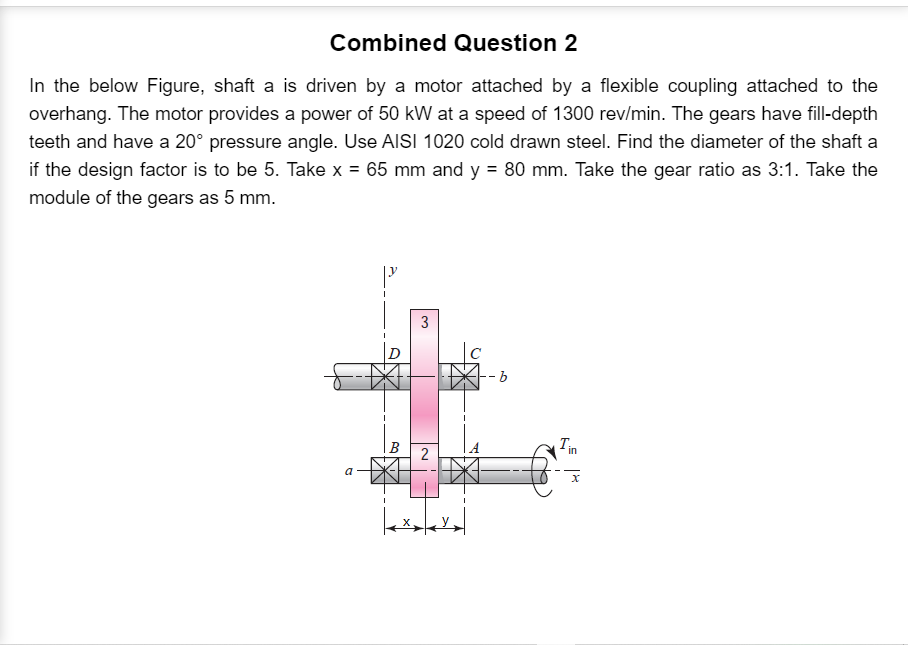 Combined Question 2

In the below Figure, shaft a is driven by a motor attached by a flexible coupling attached to the overhang. The motor provides a power of 50 kW at a speed of 1300 rev/min. The gears have fill-depth teeth and have a 20° pressure angle. Use AISI 1020 cold drawn steel. Find the diameter of the shaft a if the design factor is to be 5. Take x = 65 mm and y = 80 mm. Take the gear ratio as 3:1. Take the module of the gears as 5 mm.

y
3
D
C
b
B
2
A
$T_{in}$
a
x
x
y